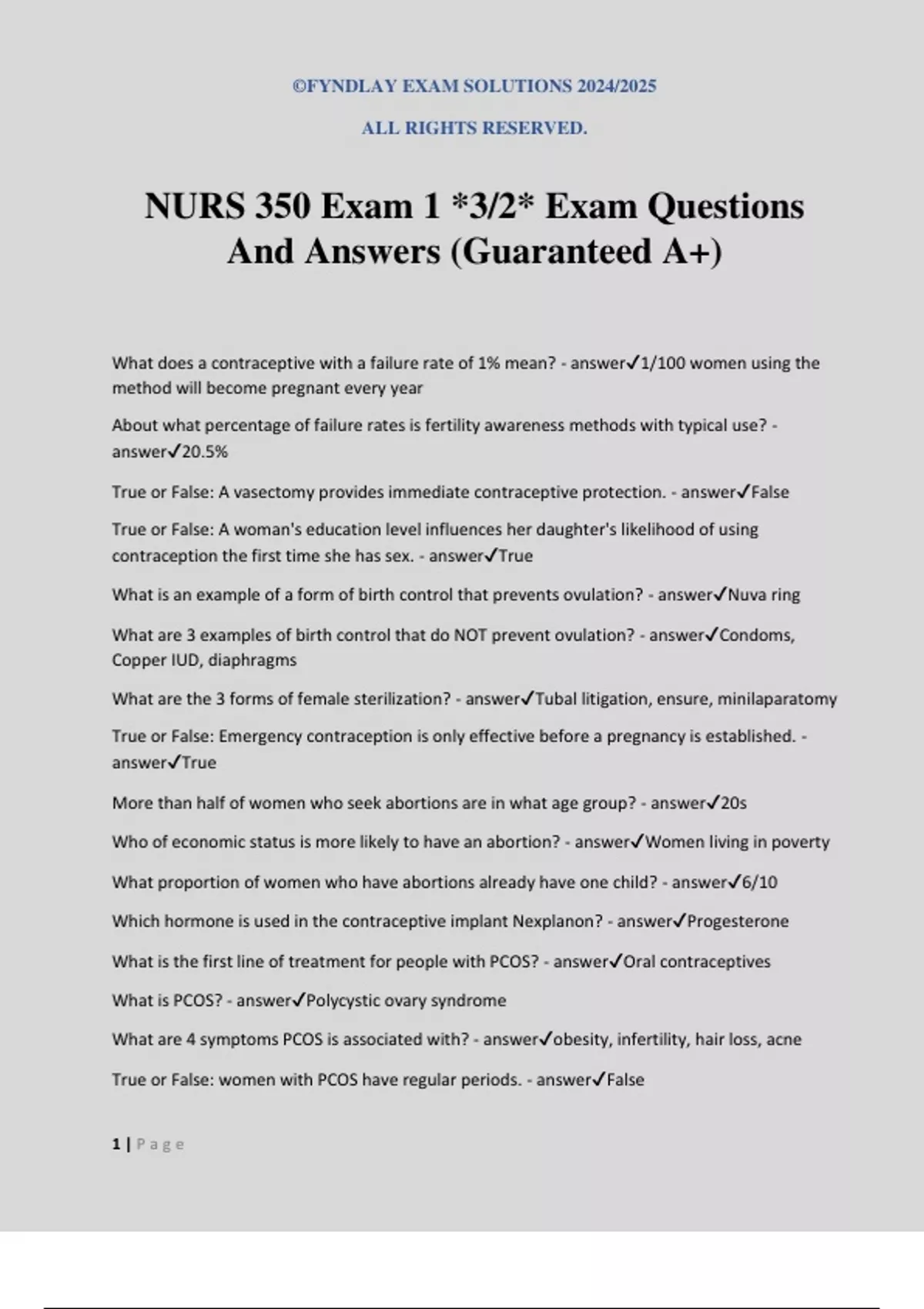 ©FYNDLAY EXAM SOLUTIONS 2024/2025

ALL RIGHTS RESERVED.

NURS 350 Exam 1 *3/2* Exam Questions And Answers (Guaranteed A+)

What does a contraceptive with a failure rate of 1% mean? - answer✓1/100 women using the method will become pregnant every year

About what percentage of failure rates is fertility awareness methods with typical use? - answer✓20.5%

True or False: A vasectomy provides immediate contraceptive protection. - answer✓False

True or False: A woman's education level influences her daughter's likelihood of using contraception the first time she has sex. - answer✓True

What is an example of a form of birth control that prevents ovulation? - answer✓Nuva ring

What are 3 examples of birth control that do NOT prevent ovulation? - answer✓Condoms, Copper IUD, diaphragms

What are the 3 forms of female sterilization? - answer✓Tubal litigation, ensure, minilaparatomy

True or False: Emergency contraception is only effective before a pregnancy is established. - answer✓True

More than half of women who seek abortions are in what age group? - answer✓20s

Who of economic status is more likely to have an abortion? - answer✓Women living in poverty

What proportion of women who have abortions already have one child? - answer✓6/10

Which hormone is used in the contraceptive implant Nexplanon? - answer✓Progesterone

What is the first line of treatment for people with PCOS? - answer✓Oral contraceptives

What is PCOS? - answer✓Polycystic ovary syndrome

What are 4 symptoms PCOS is associated with? - answer✓obesity, infertility, hair loss, acne

True or False: women with PCOS have regular periods. - answer✓False

1 | Page